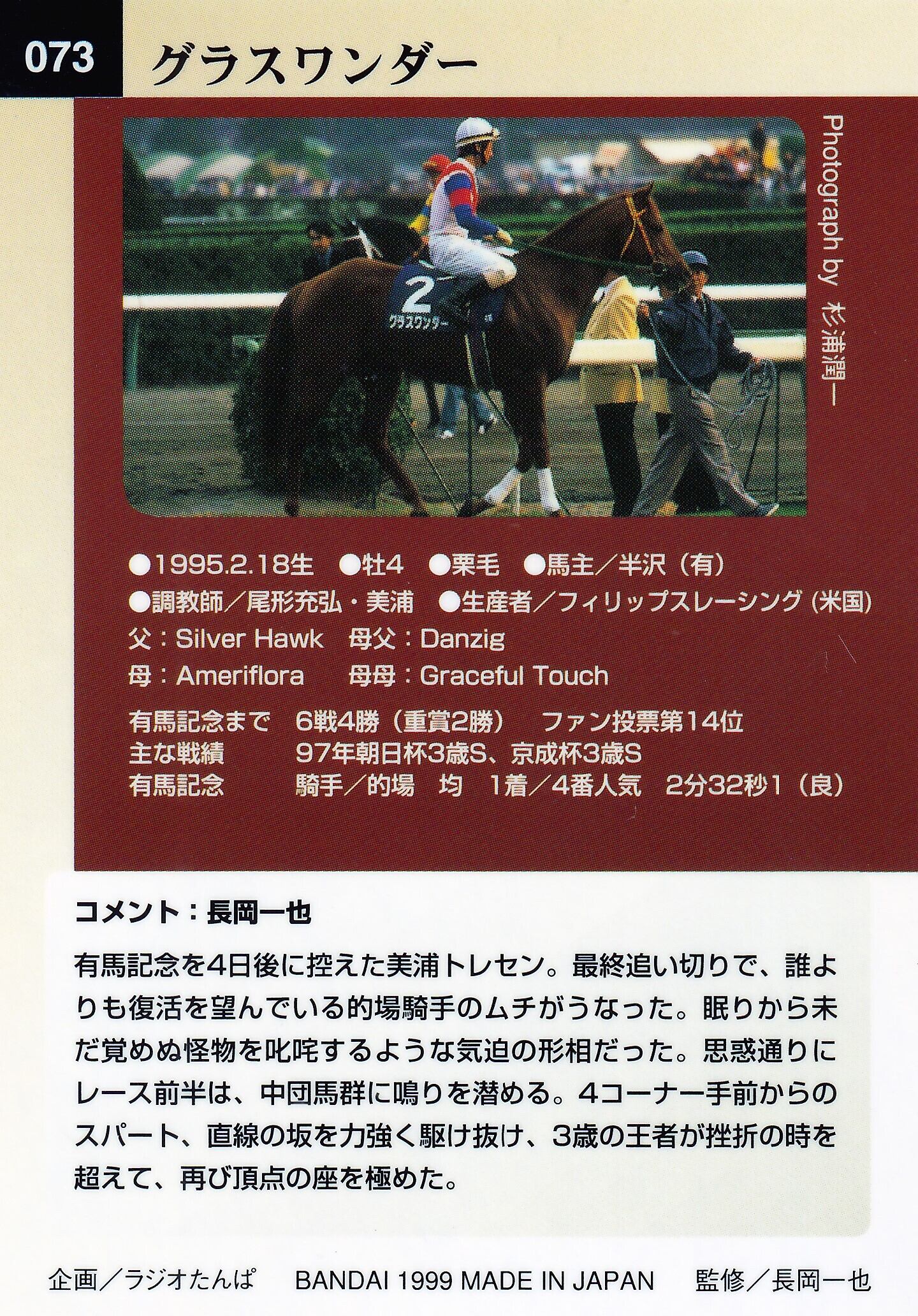 073 グラスワンダー

Photograph by 杉浦潤一

2
グラスワンダー

●1995.2.18生 ●牡4 ●栗毛 ●馬主/半沢(有)
●調教師/尾形充弘・美浦 ●生産者/フィリップスレーシング(米国)
父:Silver Hawk 母父:Danzig
母:Ameriflora 母母:Graceful Touch

有馬記念まで 6戦4勝(重賞2勝) ファン投票第14位
主な戦績 97年朝日杯3歳S、京成杯3歳S
有馬記念 騎手/的場 均 1着/4番人気 2分32秒1(良)

コメント:長岡一也

有馬記念を4日後に控えた美浦トレセン。最終追い切りで、誰よりも復活を望んでいる的場騎手のムチがうなった。眠りから未だ覚めぬ怪物を叱咤するような気迫の形相だった。思惑通りにレース前半は、中団馬群に鳴りを潜める。4コーナー手前からのスパート、直線の坂を力強く駆け抜け、3歳の王者が挫折の時を超えて、再び頂点の座を極めた。

企画/ラジオたんぱ BANDAI 1999 MADE IN JAPAN 監修/長岡一也